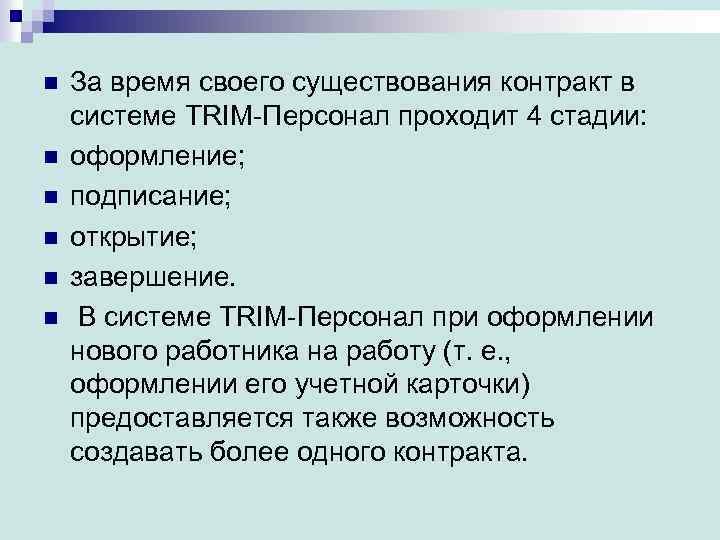 За время своего существования контракт в системе TRIM-Персонал проходит 4 стадии:

оформление;

подписание;

открытие;

завершение.

В системе TRIM-Персонал при оформлении нового работника на работу (т. е., оформлении его учетной карточки) предоставляется также возможность создавать более одного контракта.